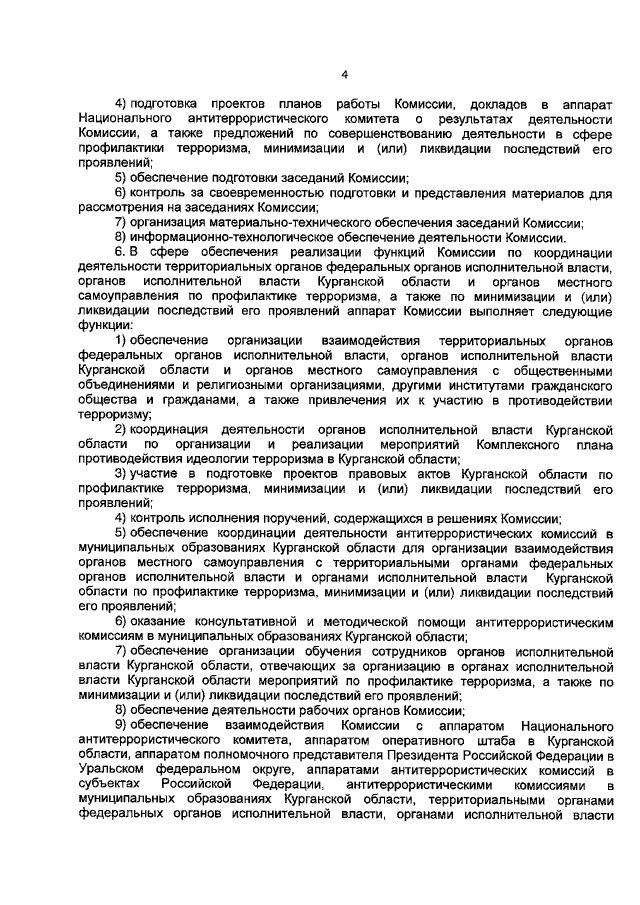 4

4) подготовка проектов планов работы Комиссии, докладов в аппарат Национального антитеррористического комитета о результатах деятельности Комиссии, а также предложений по совершенствованию деятельности в сфере профилактики терроризма, минимизации и (или) ликвидации последствий его проявлений;

5) обеспечение подготовки заседаний Комиссии;

6) контроль за своевременностью подготовки и представления материалов для рассмотрения на заседаниях Комиссии;

7) организация материально-технического обеспечения заседаний Комиссии;

8) информационно-технологическое обеспечение деятельности Комиссии.

6. В сфере обеспечения реализации функций Комиссии по координации деятельности территориальных органов федеральных органов исполнительной власти, органов исполнительной власти Курганской области и органов местного самоуправления по профилактике терроризма, а также по минимизации и (или) ликвидации последствий его проявлений аппарат Комиссии выполняет следующие функции:

1) обеспечение организации взаимодействия территориальных органов федеральных органов исполнительной власти, органов исполнительной власти Курганской области и органов местного самоуправления с общественными объединениями и религиозными организациями, другими институтами гражданского общества и гражданами, а также привлечения их к участию в противодействии терроризму;

2) координация деятельности органов исполнительной власти Курганской области по организации и реализации мероприятий Комплексного плана противодействия идеологии терроризма в Курганской области;

3) участие в подготовке проектов правовых актов Курганской области по профилактике терроризма, минимизации и (или) ликвидации последствий его проявлений;

4) контроль исполнения поручений, содержащихся в решениях Комиссии;

5) обеспечение координации деятельности антитеррористических комиссий в муниципальных образованиях Курганской области для организации взаимодействия органов местного самоуправления с территориальными органами федеральных органов исполнительной власти и органами исполнительной власти Курганской области по профилактике терроризма, минимизации и (или) ликвидации последствий его проявлений;

6) оказание консультативной и методической помощи антитеррористическим комиссиям в муниципальных образованиях Курганской области;

7) обеспечение организации обучения сотрудников органов исполнительной власти Курганской области, отвечающих за организацию в органах исполнительной власти Курганской области мероприятий по профилактике терроризма, а также по минимизации и (или) ликвидации последствий его проявлений;

8) обеспечение деятельности рабочих органов Комиссии;

9) обеспечение взаимодействия Комиссии с аппаратом Национального антитеррористического комитета, аппаратом оперативного штаба в Курганской области, аппаратом полномочного представителя Президента Российской Федерации в Уральском федеральном округе, аппаратами антитеррористических комиссий в субъектах Российской Федерации, антитеррористическими комиссиями в муниципальных образованиях Курганской области, территориальными органами федеральных органов исполнительной власти, органами исполнительной власти